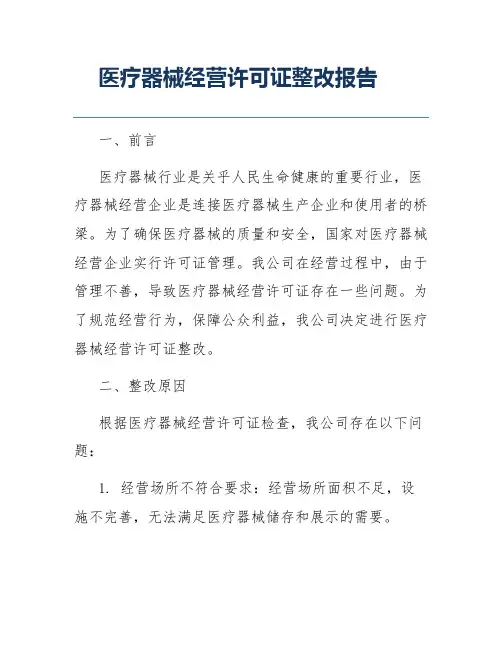 医疗器械经营许可证整改报告

一、前言

医疗器械行业是关乎人民生命健康的重要行业，医疗器械经营企业是连接医疗器械生产企业和使用者的桥梁。为了确保医疗器械的质量和安全，国家对医疗器械经营企业实行许可证管理。我公司在经营过程中，由于管理不善，导致医疗器械经营许可证存在一些问题。为了规范经营行为，保障公众利益，我公司决定进行医疗器械经营许可证整改。

二、整改原因

根据医疗器械经营许可证检查，我公司存在以下问题：

1. 经营场所不符合要求：经营场所面积不足，设施不完善，无法满足医疗器械储存和展示的需要。